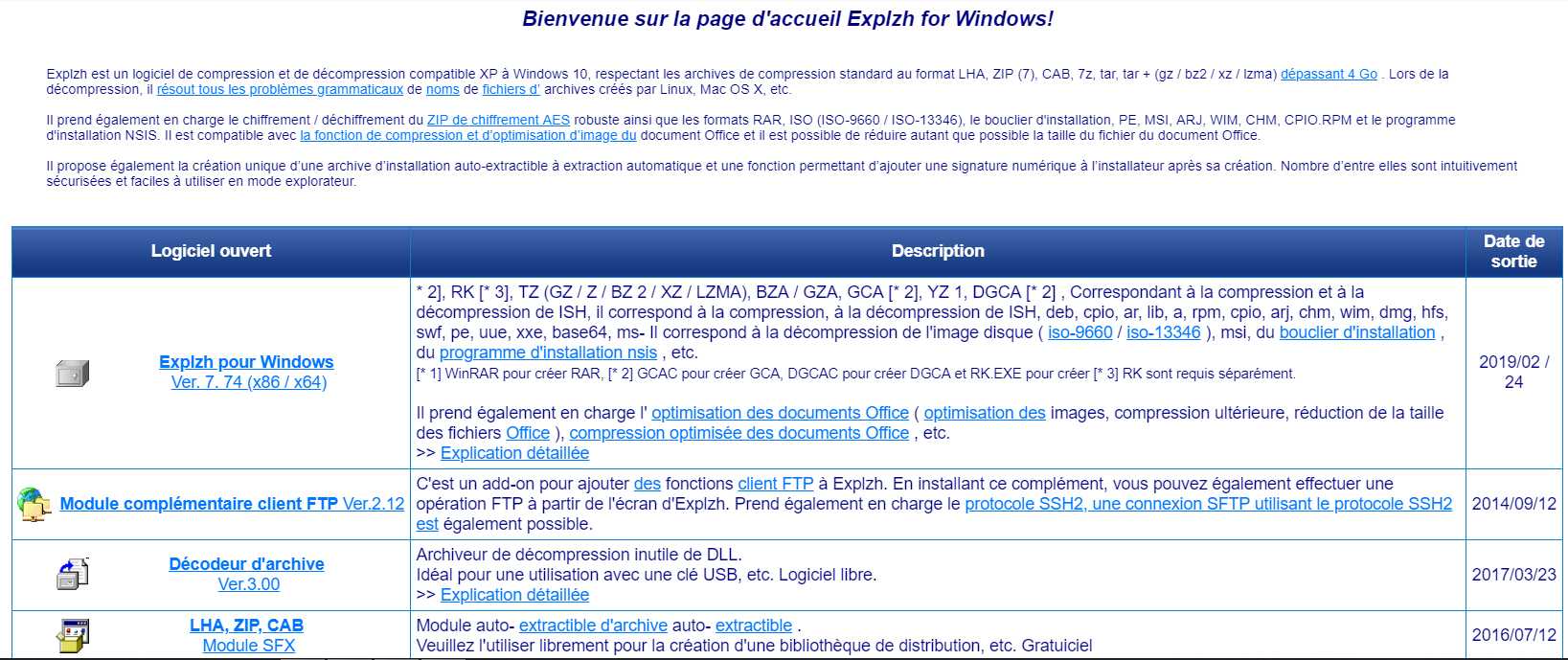 Bienvenue sur la page d'accueil Explzh for Windows!

Explzh est un logiciel de compression et de décompression compatible XP à Windows 10, respectant les archives de compression standard au format LHA, ZIP (7), CAB, 7z, tar, tar + (gz / bz2 / xz / lzma) dépassant 4 Go . Lors de la décompression, il résout tous les problèmes grammaticaux de noms de fichiers d' archives créés par Linux, Mac OS X, etc.

Il prend également en charge le chiffrement / déchiffrement du ZIP de chiffrement AES robuste ainsi que les formats RAR, ISO (ISO-9660 / ISO-13346), le bouclier d'installation, PE, MSI, ARJ, WIM, CHM, CPIO.RPM et le programme d'installation NSIS. Il est compatible avec la fonction de compression et d'optimisation d'image du document Office et il est possible de réduire autant que possible la taille du fichier du document Office.

Il propose également la création unique d'une archive d'installation auto-extractible à extraction automatique et une fonction permettant d'ajouter une signature numérique à l'installateur après sa création. Nombre d'entre elles sont intuitivement sécurisées et faciles à utiliser en mode explorateur.

| Logiciel ouvert | Description | Date de sortie |
|---|---|---|
| Explzh pour Windows Ver. 7. 74 (x86 / x64) | * 2], RK [* 3], TZ (GZ / Z / BZ 2 / XZ / LZMA), BZA / GZA, GCA [* 2], YZ 1, DGCA [* 2] , Correspondant à la compression et à la décompression de ISH, il correspond à la compression, à la décompression de ISH, deb, cpio, ar, lib, a, rpm, cpio, arj, chm, wim, dmg, hfs, swf, pe, uue, xxe, base64, ms- Il correspond à la décompression de l'image disque ( iso-9660 / iso-13346 ), msi, du bouclier d'installation , du programme d'installation nsis , etc. [* 1] WinRAR pour créer RAR, [* 2] GCAC pour créer GCA, DGCAC pour créer DGCA et RK.EXE pour créer [* 3] RK sont requis séparément. Il prend également en charge l' optimisation des documents Office ( optimisation des images, compression ultérieure, réduction de la taille des fichiers Office ), compression optimisée des documents Office , etc. >> Explication détaillée | 2019/02 / 24 |
| Module complémentaire client FTP Ver.2.12 | C'est un add-on pour ajouter des fonctions client FTP à Explzh. En installant ce complément, vous pouvez également effectuer une opération FTP à partir de l'écran d'Explzh. Prend également en charge le protocole SSH2, une connexion SFTP utilisant le protocole SSH2 est également possible. | 2014/09/12 |
| Décodeur d'archive Ver.3.00 | Archiveur de décompression inutile de DLL. Idéal pour une utilisation avec une clé USB, etc. Logiciel libre. >> Explication détaillée | 2017/03/23 |
| LHA, ZIP, CAB Module SFX | Module auto- extractible d'archive auto- extractible . Veuillez l'utiliser librement pour la création d'une bibliothèque de distribution, etc. Gratuiciel | 2016/07/12 |